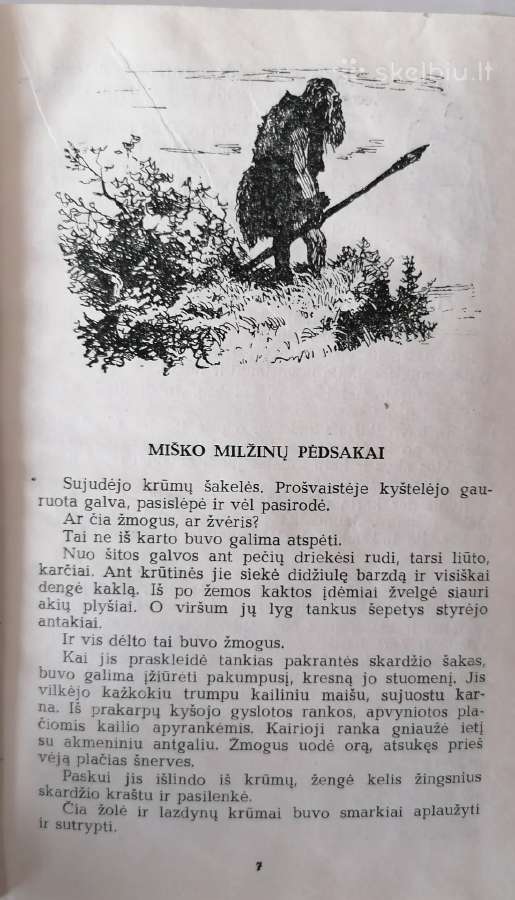 skelbiu.lt

MIŠKO MILŽINŲ PĖDSAKAI

Sujudėjo krūmų šakelės. Prošvaistėje kyštelėjo gauruota galva, pasislėpė ir vėl pasirodė.

Ar čia žmogus, ar žvėris?

Tai ne iš karto buvo galima atspėti.

Nuo šitos galvos ant pečių driekėsi rudi, tarsi liūto, karčiai. Ant krūtinės jie siekė didžiulę barzdą ir visiškai dengė kaklą. Iš po žemos kaktos įdėmiai žvelgė siauri akių plyšiai. O viršum jų lyg tankus šepetys styrėjo antakiai.

Ir vis dėlto tai buvo žmogus.

Kai jis praskleidė tankias pakrantės skardžio šakas, buvo galima įžiūrėti pakumpusį, kresną jo stuomenį. Jis vilkėjo kažkokiu trumpu kailiniu maišu, sujuostu karna. Iš prakarpų kyšojo gyslotos rankos, apvyniotos plačiomis kailio apyrankėmis. Kairioji ranka gniaužė ietį su akmeniniu antgaliu. Žmogus uodė orą, atsukęs prieš vėją plačias šnerves.

Paskui jis išlindo iš krūmų, žengė kelis žingsnius skardžio kraštu ir pasilenkė.

Čia žolė ir lazdynų krūmai buvo smarkiai aplaužyti ir sutrypti.

7